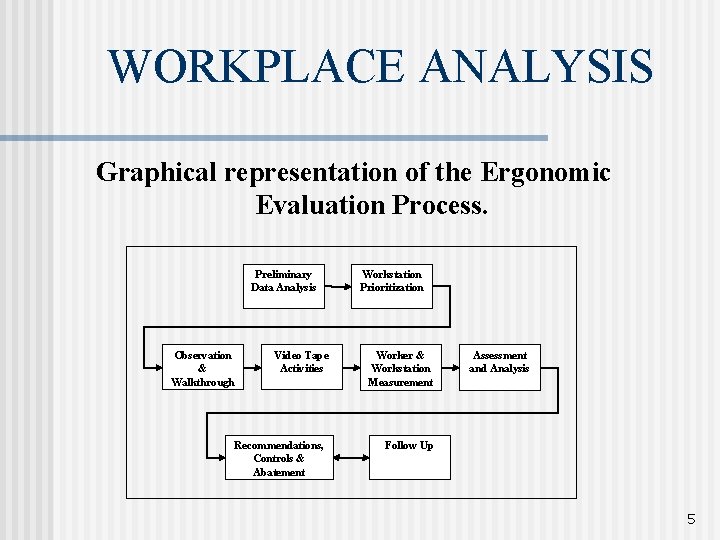 WORKPLACE ANALYSIS

Graphical representation of the Ergonomic Evaluation Process.

Preliminary Data Analysis

Workstation Prioritization

Observation & Walkthrough

Video Tape Activities

Worker & Workstation Measurement

Assessment and Analysis

Recommendations, Controls & Abatement

Follow Up

5